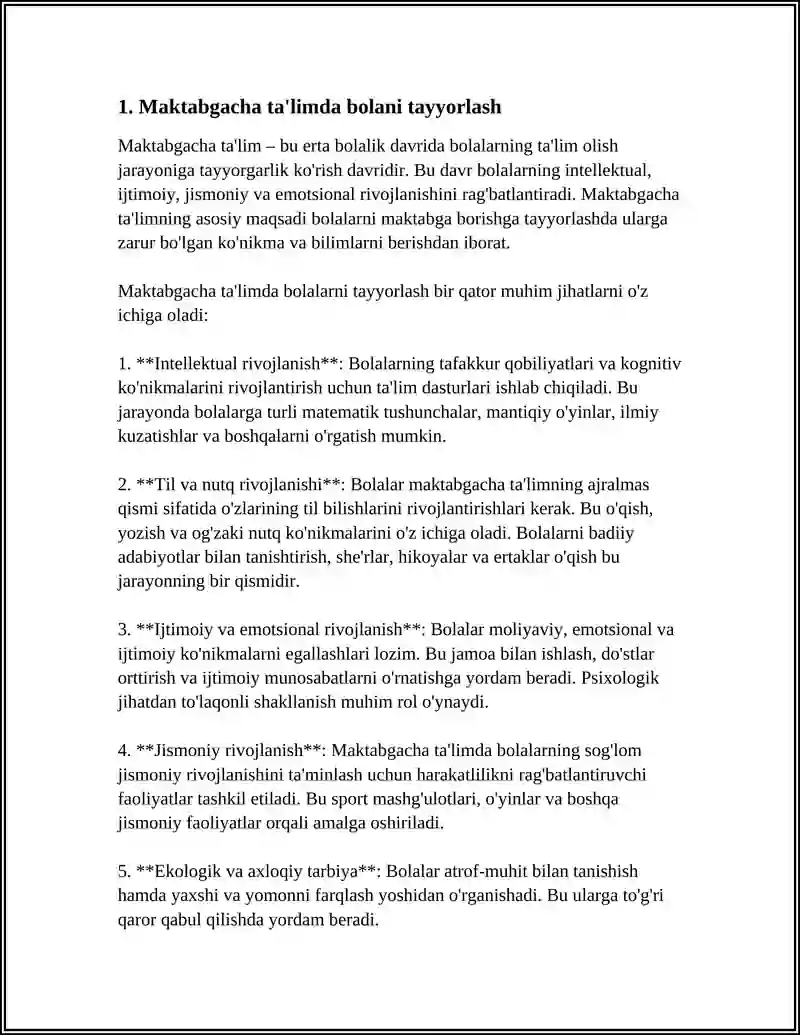 1. Maktabgacha ta'limda bolani tayyorlash

Maktabgacha ta'lim – bu erta bolalik davrida bolalarning ta'lim olish jarayoniga tayyorgarlik ko'rish davridir. Bu davr bolalarning intellektual, ijtimoiy, jismoniy va emotsional rivojlanishini rag'batlantiradi. Maktabgacha ta'limning asosiy maqsadi bolalarni maktabga borishga tayyorlashda ularga zarur bo'lgan ko'nikma va bilimlarni berishdan iborat.

Maktabgacha ta'limda bolalarni tayyorlash bir qator muhim jihatlarni o'z ichiga oladi:

1. **Intellektual rivojlanish**: Bolalarning tafakkur qobiliyatlari va kognitiv ko'nikmalarini rivojlantirish uchun ta'lim dasturlari ishlab chiqiladi. Bu jarayonda bolalarga turli matematik tushunchalar, mantiqiy o'yinlar, ilmiy kuzatishlar va boshqalarni o'rgatish mumkin.

2. **Til va nutq rivojlanishi**: Bolalar maktabgacha ta'limning ajralmas qismi sifatida o'zlarining til bilishlarini rivojlantirishlari kerak. Bu o'qish, yozish va og'zaki nutq ko'nikmalarini o'z ichiga oladi. Bolalarni badiiy adabiyotlar bilan tanishtirish, she'rlar, hikoyalar va ertaklar o'qish bu jarayonning bir qismidir.

3. **Ijtimoiy va emotsional rivojlanish**: Bolalar moliyaviy, emotsional va ijtimoiy ko'nikmalarni egallashlari lozim. Bu jamoa bilan ishlash, do'stlar orttirish va ijtimoiy munosabatlarni o'rnatishga yordam beradi. Psixologik jihatdan to'laqonli shakllanish muhim rol o'ynaydi.

4. **Jismoniy rivojlanish**: Maktabgacha ta'limda bolalarning sog'lom jismoniy rivojlanishini ta'minlash uchun harakatlilikni rag'batlantiruvchi faoliyatlar tashkil etiladi. Bu sport mashg'ulotlari, o'yinlar va boshqa jismoniy faoliyatlar orqali amalga oshiriladi.

5. **Ekologik va axloqiy tarbiya**: Bolalar atrof-muhit bilan tanishish hamda yaxshi va yomonni farqlash yoshidan o'rganishadi. Bu ularga to'g'ri qaror qabul qilishda yordam beradi.